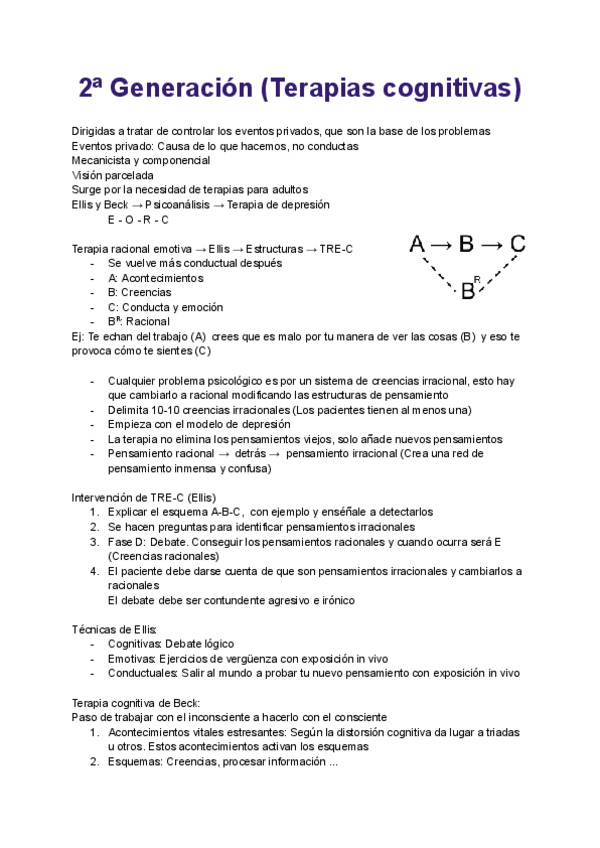 2ª Generación (Terapias cognitivas)

Dirigidas a tratar de controlar los eventos privados, que son la base de los problemas
Eventos privado: Causa de lo que hacemos, no conductas
Mecanicista y componencial
Visión parcelada
Surge por la necesidad de terapias para adultos
Ellis y Beck → Psicoanálisis → Terapia de depresión
E - O - R - C

Terapia racional emotiva → Ellis → Estructuras → TRE-C
- Se vuelve más conductual después
- A: Acontecimientos
- B: Creencias
- C: Conducta y emoción
- $B^R$: Racional

A → B → C
$B^R$

Ej: Te echan del trabajo (A) crees que es malo por tu manera de ver las cosas (B) y eso te provoca cómo te sientes (C)

- Cualquier problema psicológico es por un sistema de creencias irracional, esto hay que cambiarlo a racional modificando las estructuras de pensamiento
- Delimita 10-10 creencias irracionales (Los pacientes tienen al menos una)
- Empieza con el modelo de depresión
- La terapia no elimina los pensamientos viejos, solo añade nuevos pensamientos
- Pensamiento racional → detrás → pensamiento irracional (Crea una red de pensamiento inmensa y confusa)

Intervención de TRE-C (Ellis)
1. Explicar el esquema A-B-C, con ejemplo y enséñale a detectarlos
2. Se hacen preguntas para identificar pensamientos irracionales
3. Fase D: Debate. Conseguir los pensamientos racionales y cuando ocurra será E (Creencias racionales)
4. El paciente debe darse cuenta de que son pensamientos irracionales y cambiarlos a racionales
El debate debe ser contundente agresivo e irónico

Técnicas de Ellis:
- Cognitivas: Debate lógico
- Emotivas: Ejercicios de vergüenza con exposición in vivo
- Conductuales: Salir al mundo a probar tu nuevo pensamiento con exposición in vivo

Terapia cognitiva de Beck:
Paso de trabajar con el inconsciente a hacerlo con el consciente
1. Acontecimientos vitales estresantes: Según la distorsión cognitiva da lugar a triadas u otros. Estos acontecimientos activan los esquemas
2. Esquemas: Creencias, procesar información ...